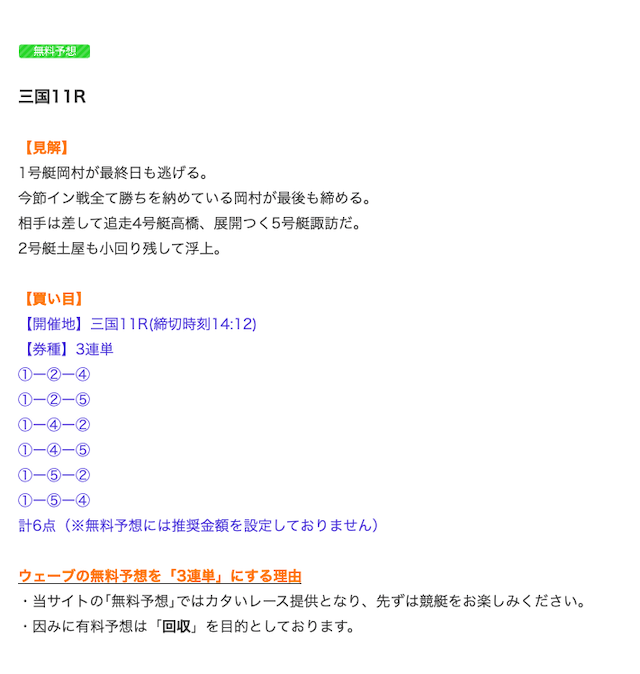 無料予想

三国11R

【見解】
1号艇岡村が最終日も逃げる。
今節イン戦全て勝ちを納めている岡村が最後も締める。
相手は差して追走4号艇高橋、展開つく5号艇諏訪だ。
2号艇土屋も小回り残して浮上。

【買い目】
【開催地】三国11R(締切時刻14:12)
【券種】3連単
①ー②ー④
①ー②ー⑤
①ー④ー②
①ー④ー⑤
①ー⑤ー②
①ー⑤ー④
計6点（※無料予想には推奨金額を設定しておりません）

ウェーブの無料予想を「3連単」にする理由
・当サイトの「無料予想」ではカタいレース提供となり、先ずは競艇をお楽しみください。
・因みに有料予想は「回収」を目的としております。